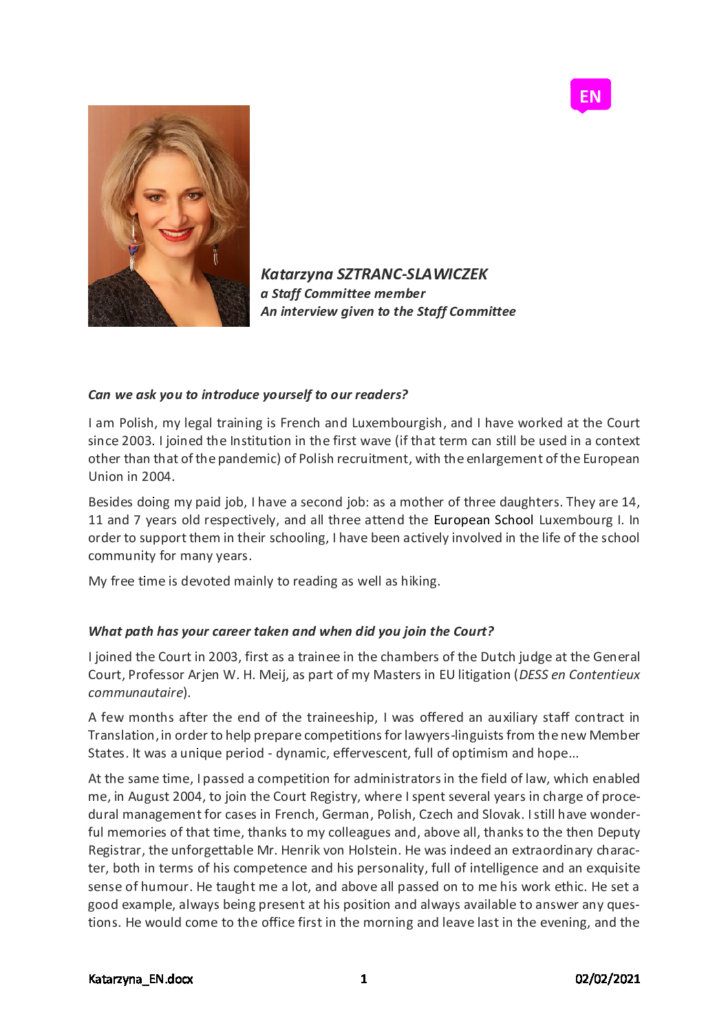 EN

Katarzyna SZTRANC-SLAWICZEK
a Staff Committee member
An interview given to the Staff Committee

Can we ask you to introduce yourself to our readers?

I am Polish, my legal training is French and Luxembourgish, and I have worked at the Court since 2003. I joined the Institution in the first wave (if that term can still be used in a context other than that of the pandemic) of Polish recruitment, with the enlargement of the European Union in 2004.

Besides doing my paid job, I have a second job: as a mother of three daughters. They are 14, 11 and 7 years old respectively, and all three attend the European School Luxembourg I. In order to support them in their schooling, I have been actively involved in the life of the school community for many years.

My free time is devoted mainly to reading as well as hiking.

What path has your career taken and when did you join the Court?

I joined the Court in 2003, first as a trainee in the chambers of the Dutch judge at the General Court, Professor Arjen W. H. Meij, as part of my Masters in EU litigation (DESS en Contentieux communautaire).

A few months after the end of the traineeship, I was offered an auxiliary staff contract in Translation, in order to help prepare competitions for lawyers-linguists from the new Member States. It was a unique period - dynamic, effervescent, full of optimism and hope...

At the same time, I passed a competition for administrators in the field of law, which enabled me, in August 2004, to join the Court Registry, where I spent several years in charge of procedural management for cases in French, German, Polish, Czech and Slovak. I still have wonderful memories of that time, thanks to my colleagues and, above all, thanks to the then Deputy Registrar, the unforgettable Mr. Henrik von Holstein. He was indeed an extraordinary character, both in terms of his competence and his personality, full of intelligence and an exquisite sense of humour. He taught me a lot, and above all passed on to me his work ethic. He set a good example, always being present at his position and always available to answer any questions. He would come to the office first in the morning and leave last in the evening, and the

Katarzyna_EN.docx 1 02/02/2021